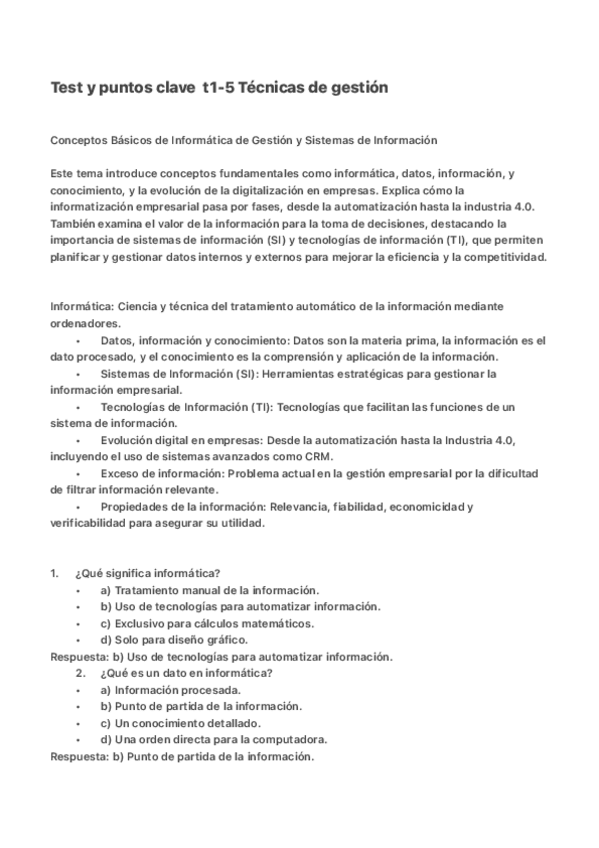 Test y puntos clave t1-5 Técnicas de gestión

Conceptos Básicos de Informática de Gestión y Sistemas de Información

Este tema introduce conceptos fundamentales como informática, datos, información, y conocimiento, y la evolución de la digitalización en empresas. Explica cómo la informatización empresarial pasa por fases, desde la automatización hasta la industria 4.0. También examina el valor de la información para la toma de decisiones, destacando la importancia de sistemas de información (SI) y tecnologías de información (TI), que permiten planificar y gestionar datos internos y externos para mejorar la eficiencia y la competitividad.

Informática: Ciencia y técnica del tratamiento automático de la información mediante ordenadores.
• Datos, información y conocimiento: Datos son la materia prima, la información es el dato procesado, y el conocimiento es la comprensión y aplicación de la información.
• Sistemas de Información (SI): Herramientas estratégicas para gestionar la información empresarial.
• Tecnologías de Información (TI): Tecnologías que facilitan las funciones de un sistema de información.
• Evolución digital en empresas: Desde la automatización hasta la Industria 4.0, incluyendo el uso de sistemas avanzados como CRM.
• Exceso de información: Problema actual en la gestión empresarial por la dificultad de filtrar información relevante.
• Propiedades de la información: Relevancia, fiabilidad, economicidad y verificabilidad para asegurar su utilidad.

1. ¿Qué significa informática?
• a) Tratamiento manual de la información.
• b) Uso de tecnologías para automatizar información.
• c) Exclusivo para cálculos matemáticos.
• d) Solo para diseño gráfico.
Respuesta: b) Uso de tecnologías para automatizar información.
2. ¿Qué es un dato en informática?
• a) Información procesada.
• b) Punto de partida de la información.
• c) Un conocimiento detallado.
• d) Una orden directa para la computadora.
Respuesta: b) Punto de partida de la información.